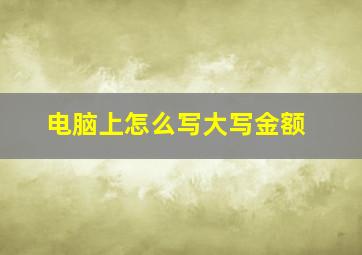 电脑上怎么写大写金额